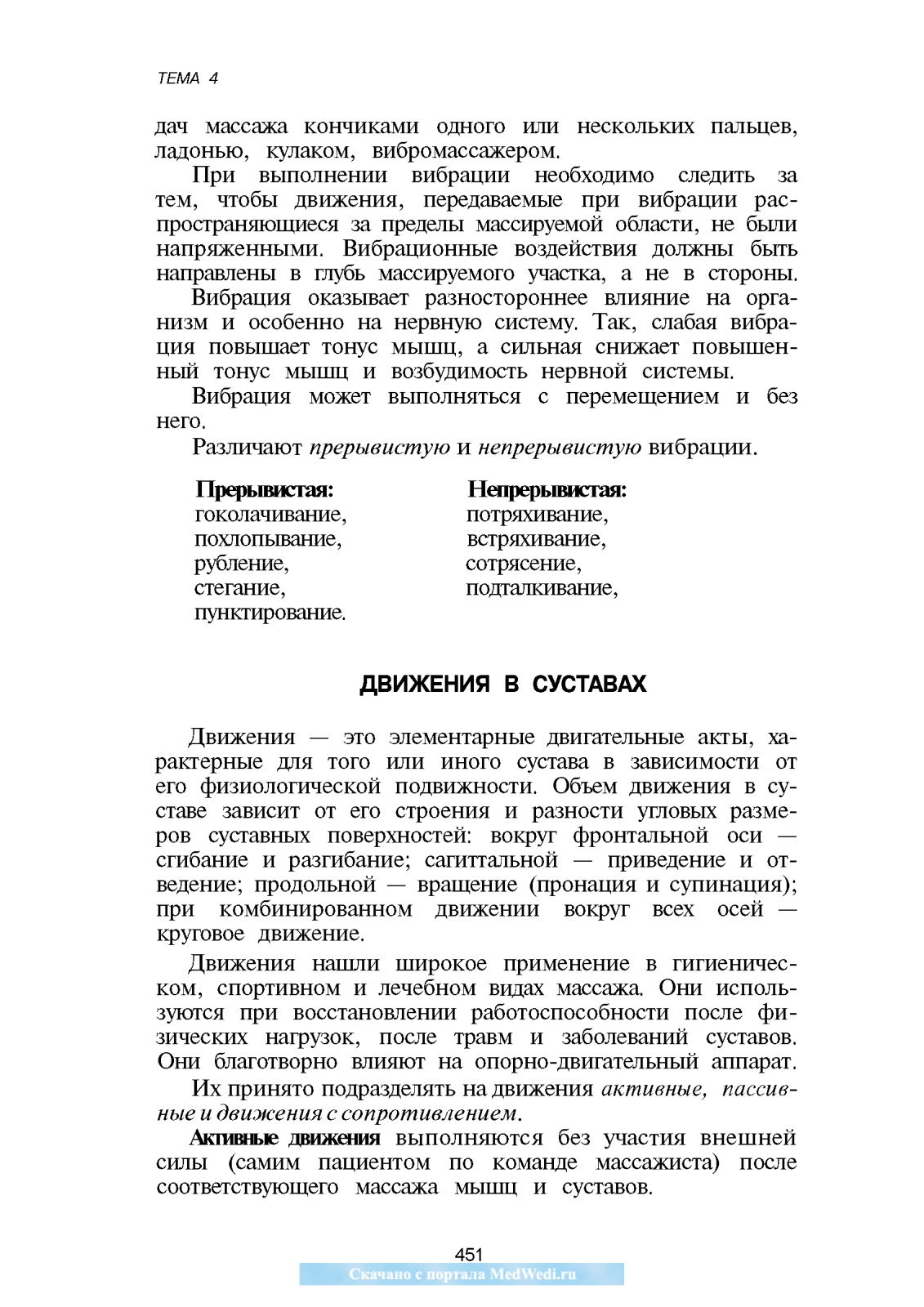 ТЕМА 4

дач массажа кончиками одного или нескольких пальцев, ладонью, кулаком, вибромассажером.

При выполнении вибрации необходимо следить за тем, чтобы движения, передаваемые при вибрации распространяющиеся за пределы массируемой области, не были напряженными. Вибрационные воздействия должны быть направлены в глубь массируемого участка, а не в стороны.

Вибрация оказывает разностороннее влияние на организм и особенно на нервную систему. Так, слабая вибрация повышает тонус мышц, а сильная снижает повышенный тонус мышц и возбудимость нервной системы.

Вибрация может выполняться с перемещением и без него.

Различают прерывистую и непрерывистую вибрации.

Прерывистая:
гоколачивание,
похлопывание,
рубление,
стегание,
пунктирование.

Непрерывистая:
потряхивание,
встряхивание,
сотрясение,
подталкивание,

ДВИЖЕНИЯ В СУСТАВАХ

Движения — это элементарные двигательные акты, характерные для того или иного сустава в зависимости от его физиологической подвижности. Объем движения в суставе зависит от его строения и разности угловых размеров суставных поверхностей: вокруг фронтальной оси — сгибание и разгибание; сагиттальной — приведение и отведение; продольной — вращение (пронация и супинация); при комбинированном движении вокруг всех осей — круговое движение.

Движения нашли широкое применение в гигиеническом, спортивном и лечебном видах массажа. Они используются при восстановлении работоспособности после физических нагрузок, после травм и заболеваний суставов. Они благотворно влияют на опорно-двигательный аппарат.

Их принято подразделять на движения активные, пассивные и движения с сопротивлением.

Активные движения выполняются без участия внешней силы (самим пациентом по команде массажиста) после соответствующего массажа мышц и суставов.

451

Скачано с портала MedWedi.ru